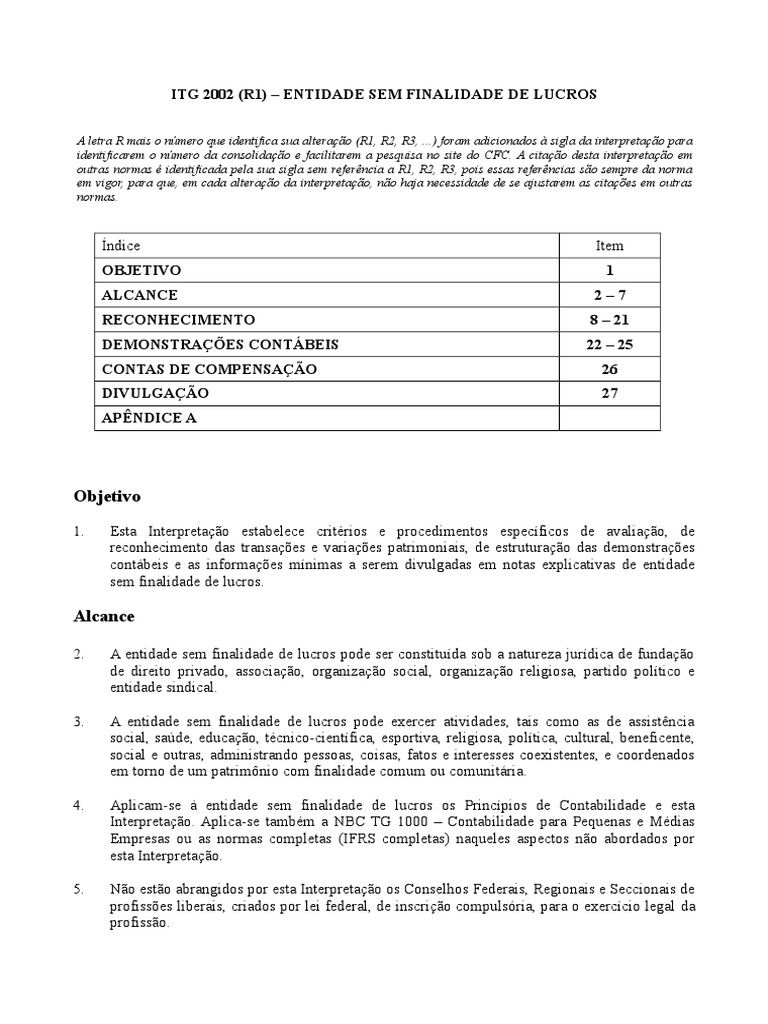 ITG 2002 (R1) – ENTIDADE SEM FINALIDADE DE LUCROS

A letra R mais o número que identifica sua alteração (R1, R2, R3, ...) foram adicionados à sigla da interpretação para identificarem o número da consolidação e facilitarem a pesquisa no site do CFC. A citação desta interpretação em outras normas é identificada pela sua sigla sem referência a R1, R2, R3, pois essas referências são sempre da norma em vigor, para que, em cada alteração da interpretação, não haja necessidade de se ajustarem as citações em outras normas.

| Índice | Item |
|---|---|
| OBJETIVO | 1 |
| ALCANCE | 2 – 7 |
| RECONHECIMENTO | 8 – 21 |
| DEMONSTRAÇÕES CONTÁBEIS | 22 – 25 |
| CONTAS DE COMPENSAÇÃO | 26 |
| DIVULGAÇÃO | 27 |
| APÊNDICE A | |

Objetivo

1. Esta Interpretação estabelece critérios e procedimentos específicos de avaliação, de reconhecimento das transações e variações patrimoniais, de estruturação das demonstrações contábeis e as informações mínimas a serem divulgadas em notas explicativas de entidade sem finalidade de lucros.

Alcance

2. A entidade sem finalidade de lucros pode ser constituída sob a natureza jurídica de fundação de direito privado, associação, organização social, organização religiosa, partido político e entidade sindical.

3. A entidade sem finalidade de lucros pode exercer atividades, tais como as de assistência social, saúde, educação, técnico-científica, esportiva, religiosa, política, cultural, beneficente, social e outras, administrando pessoas, coisas, fatos e interesses coexistentes, e coordenados em torno de um patrimônio com finalidade comum ou comunitária.

4. Aplicam-se à entidade sem finalidade de lucros os Princípios de Contabilidade e esta Interpretação. Aplica-se também a NBC TG 1000 – Contabilidade para Pequenas e Médias Empresas ou as normas completas (IFRS completas) naqueles aspectos não abordados por esta Interpretação.

5. Não estão abrangidos por esta Interpretação os Conselhos Federais, Regionais e Seccionais de profissões liberais, criados por lei federal, de inscrição compulsória, para o exercício legal da profissão.